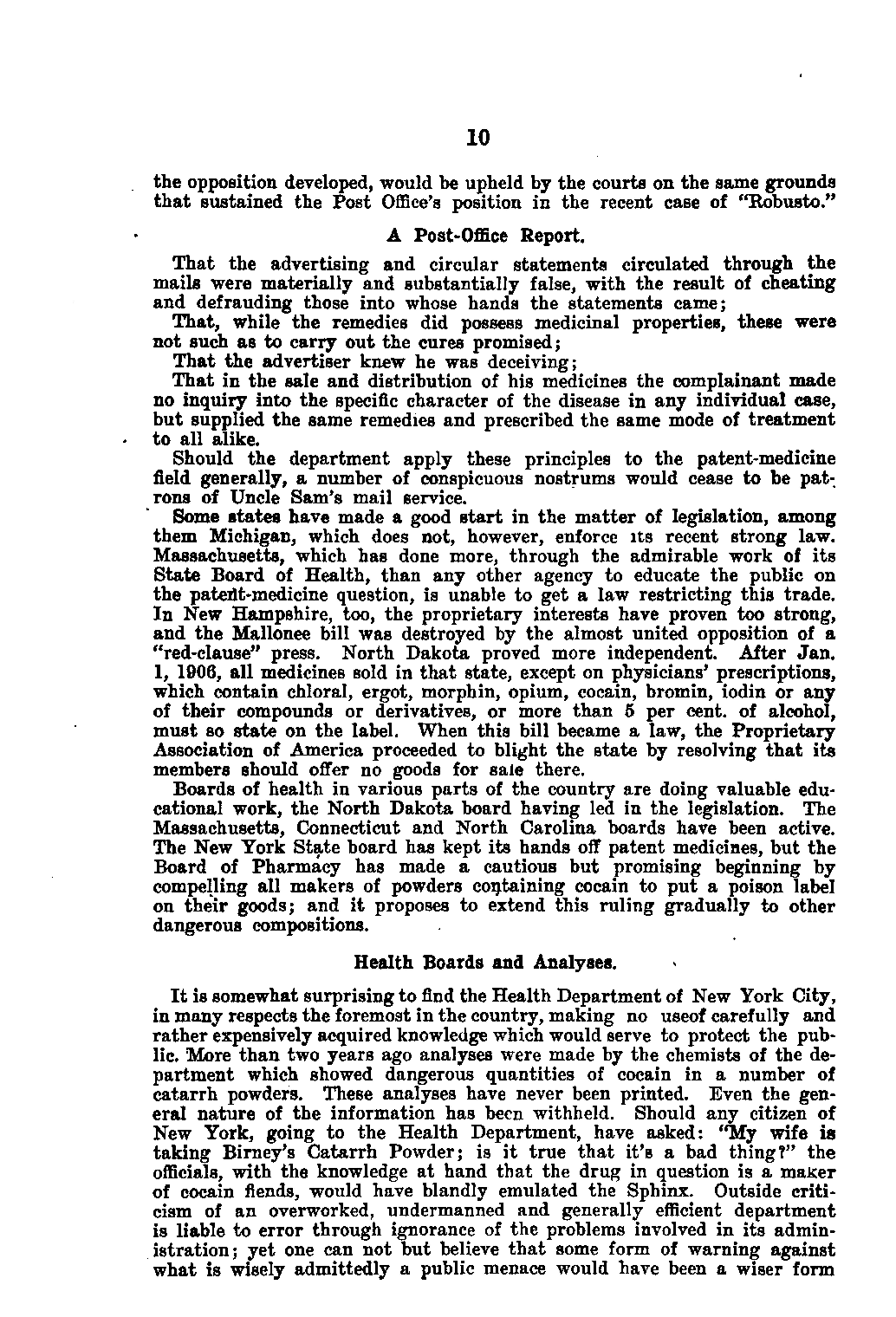 10

the opposition developed, would be upheld by the courts on the same grounds that sustained the Post Office's position in the recent case of "Robusto."

A Post-Office Report.

That the advertising and circular statements circulated through the mails were materially and substantially false, with the result of cheating and defrauding those into whose hands the statements came;

That, while the remedies did possess medicinal properties, these were not such as to carry out the cures promised;

That the advertiser knew he was deceiving;

That in the sale and distribution of his medicines the complainant made no inquiry into the specific character of the disease in any individual case, but supplied the same remedies and prescribed the same mode of treatment to all alike.

Should the department apply these principles to the patent-medicine field generally, a number of conspicuous nostrums would cease to be patrons of Uncle Sam's mail service.

Some states have made a good start in the matter of legislation, among them Michigan, which does not, however, enforce its recent strong law. Massachusetts, which has done more, through the admirable work of its State Board of Health, than any other agency to educate the public on the patent-medicine question, is unable to get a law restricting this trade. In New Hampshire, too, the proprietary interests have proven too strong, and the Mallonee bill was destroyed by the almost united opposition of a "red-clause" press. North Dakota proved more independent. After Jan. 1, 1906, all medicines sold in that state, except on physicians' prescriptions, which contain chloral, ergot, morphin, opium, cocain, bromin, iodin or any of their compounds or derivatives, or more than 5 per cent. of alcohol, must so state on the label. When this bill became a law, the Proprietary Association of America proceeded to blight the state by resolving that its members should offer no goods for sale there.

Boards of health in various parts of the country are doing valuable educational work, the North Dakota board having led in the legislation. The Massachusetts, Connecticut and North Carolina boards have been active. The New York State board has kept its hands off patent medicines, but the Board of Pharmacy has made a cautious but promising beginning by compelling all makers of powders containing cocain to put a poison label on their goods; and it proposes to extend this ruling gradually to other dangerous compositions.

Health Boards and Analyses.

It is somewhat surprising to find the Health Department of New York City, in many respects the foremost in the country, making no useof carefully and rather expensively acquired knowledge which would serve to protect the public. More than two years ago analyses were made by the chemists of the department which showed dangerous quantities of cocain in a number of catarrh powders. These analyses have never been printed. Even the general nature of the information has been withheld. Should any citizen of New York, going to the Health Department, have asked: "My wife is taking Birney's Catarrh Powder; is it true that it's a bad thing?" the officials, with the knowledge at hand that the drug in question is a maker of cocain fiends, would have blandly emulated the Sphinx. Outside criticism of an overworked, undermanned and generally efficient department is liable to error through ignorance of the problems involved in its administration; yet one can not but believe that some form of warning against what is wisely admittedly a public menace would have been a wiser form